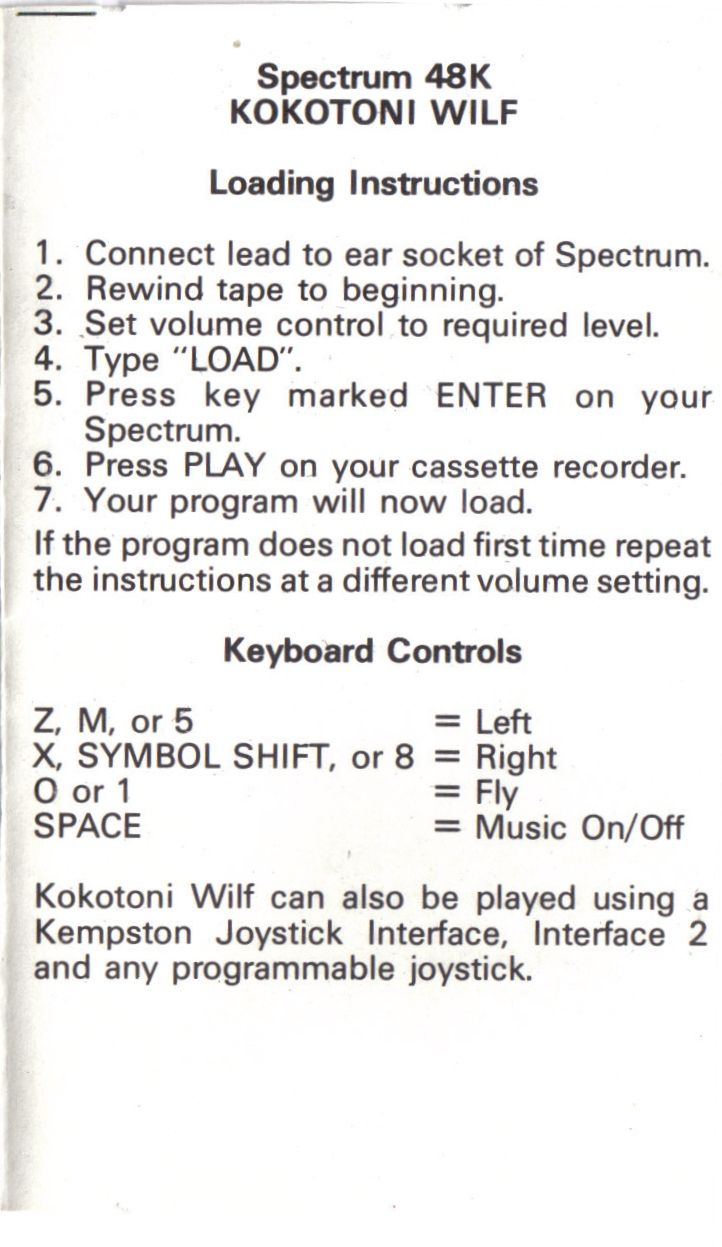 Spectrum 48K
KOKOTONI WILF

Loading Instructions

1. Connect lead to ear socket of Spectrum.
2. Rewind tape to beginning.
3. Set volume control to required level.
4. Type "LOAD".
5. Press key marked ENTER on your Spectrum.
6. Press PLAY on your cassette recorder.
7. Your program will now load.

If the program does not load first time repeat the instructions at a different volume setting.

Keyboard Controls

Z, M, or 5 = Left
X, SYMBOL SHIFT, or 8 = Right
O or 1 = Fly
SPACE = Music On/Off

Kokotoni Wilf can also be played using a Kempston Joystick Interface, Interface 2 and any programmable joystick.